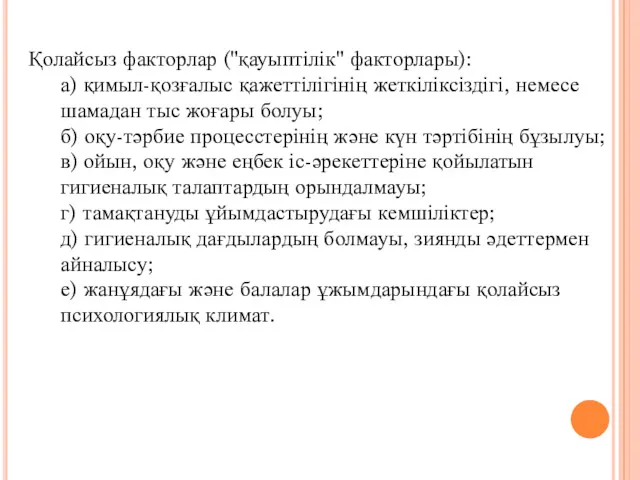 Қолайсыз факторлар ("қауыптілік" факторлары):

а) қимыл-қозғалыс қажеттілігінің жеткіліксіздігі, немесе шамадан тыс жоғары болуы;

б) оқу-тәрбие процесстерінің және күн тәртібінің бұзылуы;

в) ойын, оқу және еңбек іс-әрекеттеріне қойылатын гигиеналық талаптардың орындалмауы;

г) тамақтануды ұйымдастырудағы кемшіліктер;

д) гигиеналық дағдылардың болмауы, зиянды әдеттермен айналысу;

е) жанұядағы және балалар ұжымдарындағы қолайсыз психологиялық климат.